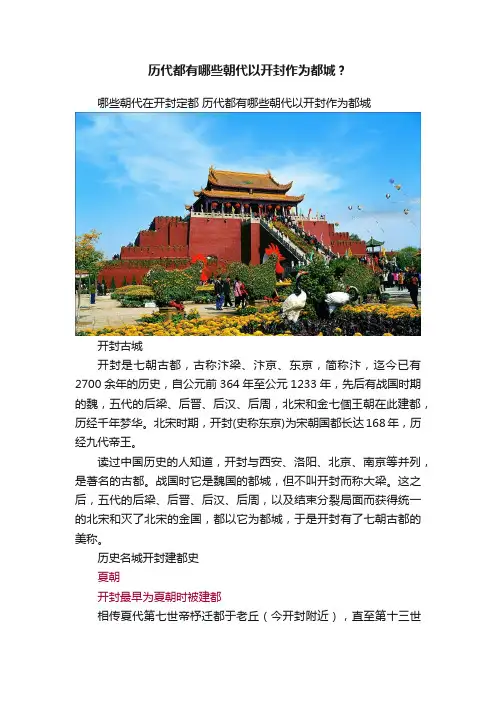 历代都有哪些朝代以开封作为都城？

哪些朝代在开封定都 历代都有哪些朝代以开封作为都城

开封古城

开封是七朝古都，古称汴梁、汴京、东京，简称汴，迄今已有2700余年的历史，自公元前364年至公元1233年，先后有战国时期的魏，五代的后梁、后晋、后汉、后周，北宋和金七個王朝在此建都，历经千年梦华。北宋时期，开封(史称东京)为宋朝国都长达168年，历经九代帝王。

读过中国历史的人知道，开封与西安、洛阳、北京、南京等并列，是著名的古都。战国时它是魏国的都城，但不叫开封而称大梁。这之后，五代的后梁、后晋、后汉、后周，以及结束分裂局面而获得统一的北宋和灭了北宋的金国，都以它为都城，于是开封有了七朝古都的美称。

历史名城开封建都史

夏朝

开封最早为夏朝时被建都

相传夏代第七世帝杼迁都于老丘（今开封附近），直至第十三世